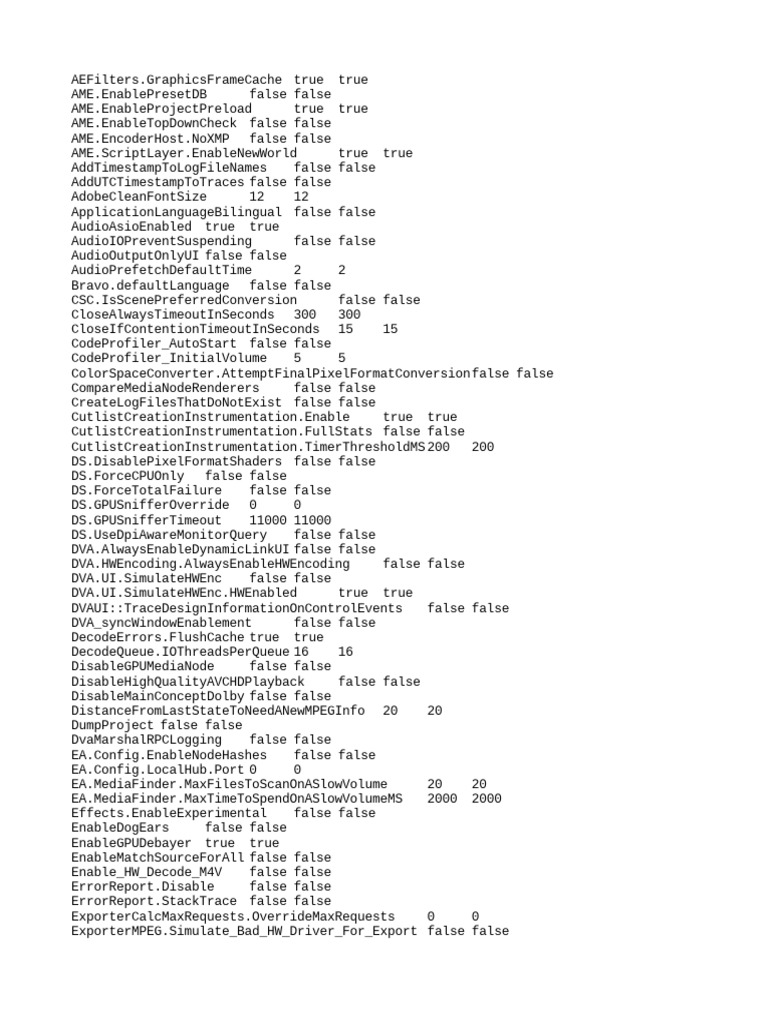 AEFilters.GraphicsFrameCache true true
AME.EnablePresetDB false false
AME.EnableProjectPreload true true
AME.EnableTopDownCheck false false
AME.EncoderHost.NoXMP false false
AME.ScriptLayer.EnableNewWorld true true
AddTimestampToLogFileNames false false
AddUTCTimestampToTraces false false
AdobeCleanFontSize 12 12
ApplicationLanguageBilingual false false
AudioAsioEnabled true true
AudioIOPreventSuspending false false
AudioOutputOnlyUI false false
AudioPrefetchDefaultTime 2 2
Bravo.defaultLanguage false false
CSC.IsScenePreferredConversion false false
CloseAlwaysTimeoutInSeconds 300 300
CloseIfContentionTimeoutInSeconds 15 15
CodeProfiler_AutoStart false false
CodeProfiler_InitialVolume 5 5
ColorSpaceConverter.AttemptFinalPixelFormatConversionfalse false
CompareMediaNodeRenderers false false
CreateLogFilesThatDoNotExist false false
CutlistCreationInstrumentation.Enable true true
CutlistCreationInstrumentation.FullStats false false
CutlistCreationInstrumentation.TimerThresholdMS200 200
DS.DisablePixelFormatShaders false false
DS.ForceCPUOnly false false
DS.ForceTotalFailure false false
DS.GPUSnifferOverride 0 0
DS.GPUSnifferTimeout 11000 11000
DS.UseDpiAwareMonitorQuery false false
DVA.AlwaysEnableDynamicLinkUI false false
DVA.HWEncoding.AlwaysEnableHWEncoding false false
DVA.UI.SimulateHWEnc false false
DVA.UI.SimulateHWEnc.HWEnabled true true
DVAUI::TraceDesignInformationOnControlEvents false false
DVA_syncWindowEnablement false false
DecodeErrors.FlushCache true true
DecodeQueue.IOThreadsPerQueue 16 16
DisableGPUMediaNode false false
DisableHighQualityAVCHDPlayback false false
DisableMainConceptDolby false false
DistanceFromLastStateToNeedANewMPEGInfo 20 20
DumpProject false false
DvaMarshalRPCLogging false false
EA.Config.EnableNodeHashes false false
EA.Config.LocalHub.Port 0 0
EA.MediaFinder.MaxFilesToScanOnASlowVolume 20 20
EA.MediaFinder.MaxTimeToSpendOnASlowVolumeMS 2000 2000
Effects.EnableExperimental false false
EnableDogEars false false
EnableGPUDebayer true true
EnableMatchSourceForAll false false
Enable_HW_Decode_M4V false false
ErrorReport.Disable false false
ErrorReport.StackTrace false false
ExporterCalcMaxRequests.OverrideMaxRequests 0 0
ExporterMPEG.Simulate_Bad_HW_Driver_For_Export false false